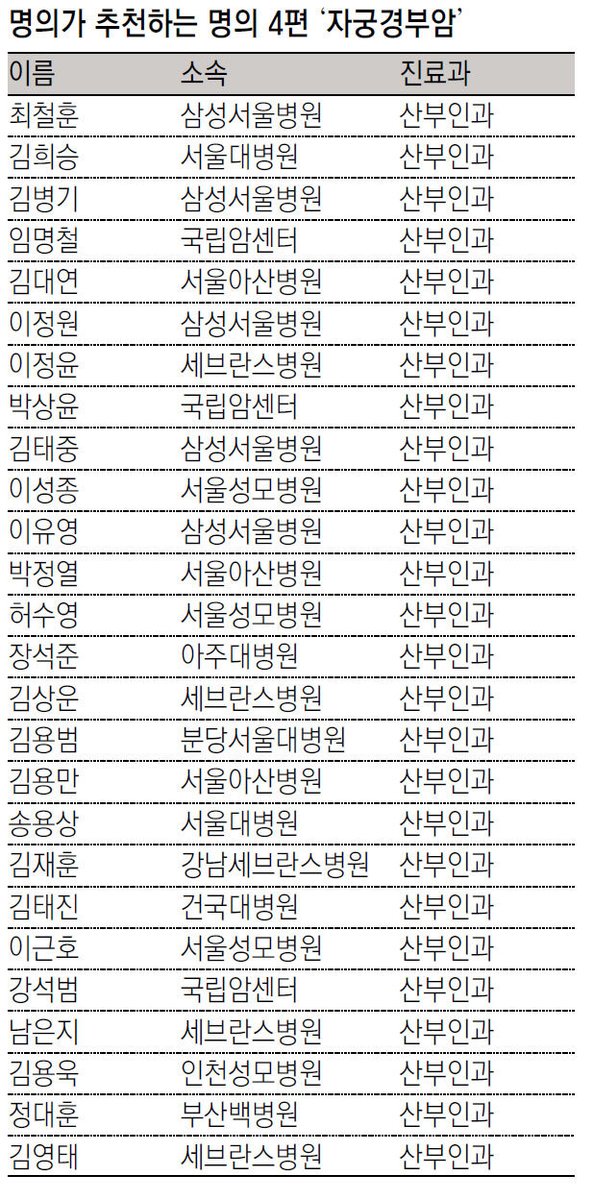 명의가 추천하는 명의 4편 '자궁경부암'

| 이름 | 소속 | 진료과 |
|---|---|---|
| 최철훈 | 삼성서울병원 | 산부인과 |
| 김희승 | 서울대병원 | 산부인과 |
| 김병기 | 삼성서울병원 | 산부인과 |
| 임명철 | 국립암센터 | 산부인과 |
| 김대연 | 서울아산병원 | 산부인과 |
| 이정원 | 삼성서울병원 | 산부인과 |
| 이정윤 | 세브란스병원 | 산부인과 |
| 박상윤 | 국립암센터 | 산부인과 |
| 김태중 | 삼성서울병원 | 산부인과 |
| 이성종 | 서울성모병원 | 산부인과 |
| 이유영 | 삼성서울병원 | 산부인과 |
| 박정열 | 서울아산병원 | 산부인과 |
| 허수영 | 서울성모병원 | 산부인과 |
| 장석준 | 아주대병원 | 산부인과 |
| 김상운 | 세브란스병원 | 산부인과 |
| 김용범 | 분당서울대병원 | 산부인과 |
| 김용만 | 서울아산병원 | 산부인과 |
| 송용상 | 서울대병원 | 산부인과 |
| 김재훈 | 강남세브란스병원 | 산부인과 |
| 김태진 | 건국대병원 | 산부인과 |
| 이근호 | 서울성모병원 | 산부인과 |
| 강석범 | 국립암센터 | 산부인과 |
| 남은지 | 세브란스병원 | 산부인과 |
| 김용욱 | 인천성모병원 | 산부인과 |
| 정대훈 | 부산백병원 | 산부인과 |
| 김영태 | 세브란스병원 | 산부인과 |